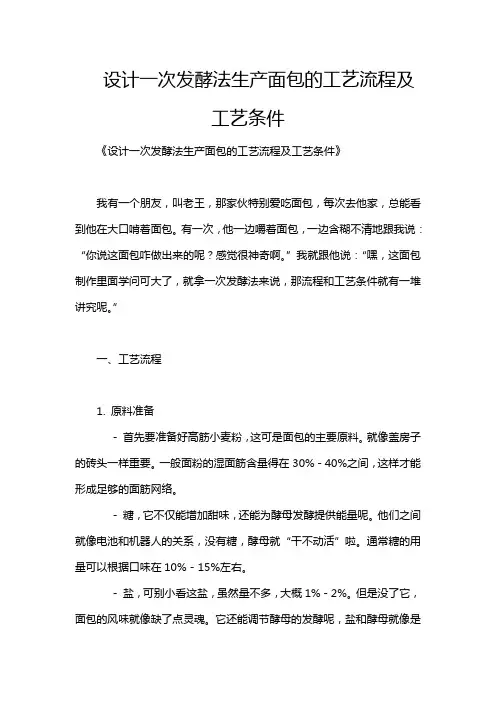 设计一次发酵法生产面包的工艺流程及工艺条件

《设计一次发酵法生产面包的工艺流程及工艺条件》

我有一个朋友，叫老王，那家伙特别爱吃面包，每次去他家，总能看到他在大口啃着面包。有一次，他一边嚼着面包，一边含糊不清地跟我说：“你说这面包咋做出来的呢？感觉很神奇啊。”我就跟他说：“嘿，这面包制作里面学问可大了，就拿一次发酵法来说，那流程和工艺条件就有一堆讲究呢。”

一、工艺流程

1. 原料准备

- 首先要准备好高筋小麦粉，这可是面包的主要原料。就像盖房子的砖头一样重要。一般面粉的湿面筋含量得在 30% - 40%之间，这样才能形成足够的面筋网络。

- 糖，它不仅能增加甜味，还能为酵母发酵提供能量呢。他们之间就像电池和机器人的关系，没有糖，酵母就“干不动活”啦。通常糖的用量可以根据口味在 10% - 15%左右。

- 盐，可别小看这盐，虽然量不多，大概 1% - 2%。但是没了它，面包的风味就像缺了点灵魂。它还能调节酵母的发酵呢，盐和酵母就像是